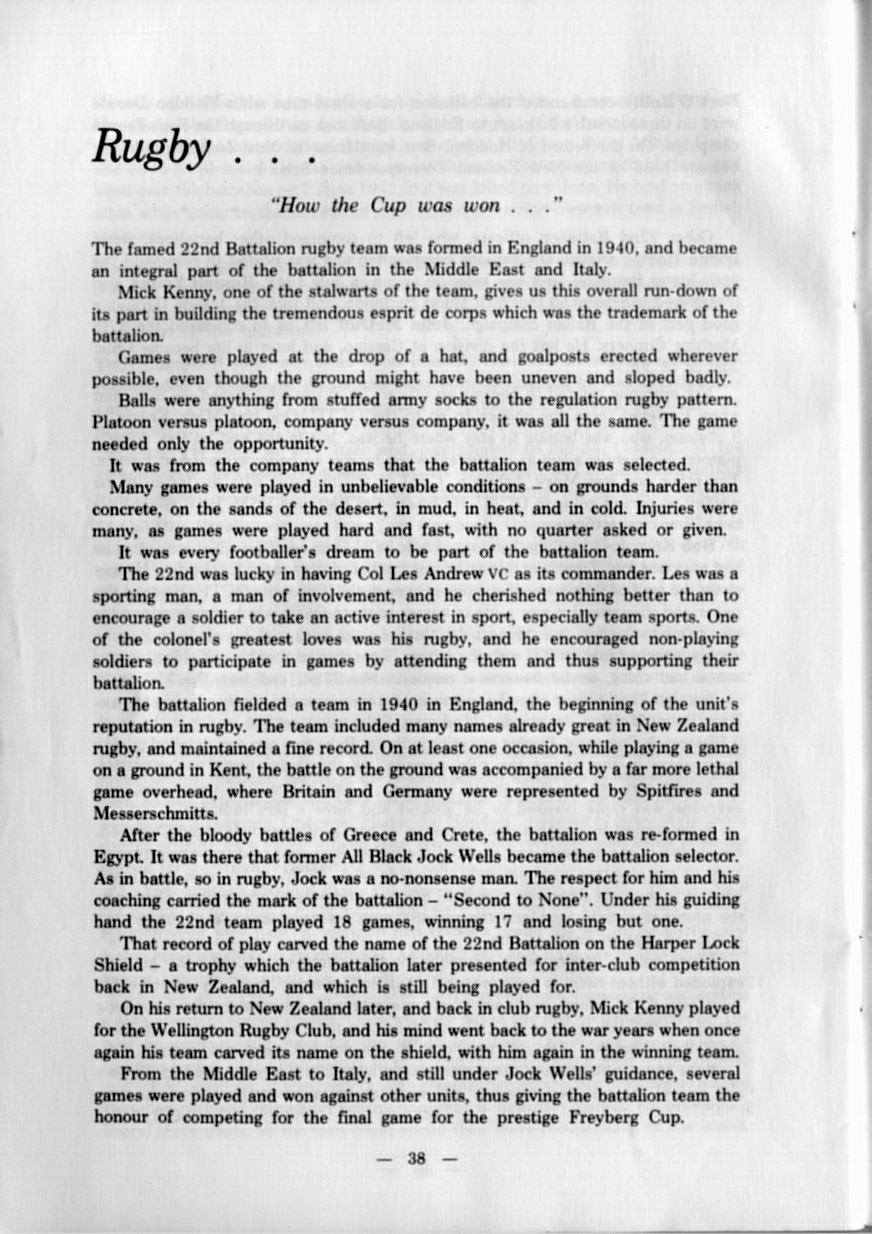 Rugby . . .

"How the Cup was won . . ."

The famed 22nd Battalion rugby team was formed in England in 1940, and became an integral part of the battalion in the Middle East and Italy.

Mick Kenny, one of the stalwarts of the team, gives us this overall run-down of its part in building the tremendous esprit de corps which was the trademark of the battalion.

Games were played at the drop of a hat, and goalposts erected wherever possible, even though the ground might have been uneven and sloped badly.

Balls were anything from stuffed army socks to the regulation rugby pattern. Platoon versus platoon, company versus company, it was all the same. The game needed only the opportunity.

It was from the company teams that the battalion team was selected.

Many games were played in unbelievable conditions – on grounds harder than concrete, on the sands of the desert, in mud, in heat, and in cold. Injuries were many, as games were played hard and fast, with no quarter asked or given.

It was every footballer's dream to be part of the battalion team.

The 22nd was lucky in having Col Les Andrew VC as its commander. Les was a sporting man, a man of involvement, and he cherished nothing better than to encourage a soldier to take an active interest in sport, especially team sports. One of the colonel's greatest loves was his rugby, and he encouraged non-playing soldiers to participate in games by attending them and thus supporting their battalion.

The battalion fielded a team in 1940 in England, the beginning of the unit's reputation in rugby. The team included many names already great in New Zealand rugby, and maintained a fine record. On at least one occasion, while playing a game on a ground in Kent, the battle on the ground was accompanied by a far more lethal game overhead, where Britain and Germany were represented by Spitfires and Messerschmitts.

After the bloody battles of Greece and Crete, the battalion was re-formed in Egypt. It was there that former All Black Jock Wells became the battalion selector. As in battle, so in rugby, Jock was a no-nonsense man. The respect for him and his coaching carried the mark of the battalion – "Second to None". Under his guiding hand the 22nd team played 18 games, winning 17 and losing but one.

That record of play carved the name of the 22nd Battalion on the Harper Lock Shield – a trophy which the battalion later presented for inter-club competition back in New Zealand, and which is still being played for.

On his return to New Zealand later, and back in club rugby, Mick Kenny played for the Wellington Rugby Club, and his mind went back to the war years when once again his team carved its name on the shield, with him again in the winning team.

From the Middle East to Italy, and still under Jock Wells' guidance, several games were played and won against other units, thus giving the battalion team the honour of competing for the final game for the prestige Freyberg Cup.

— 38 —